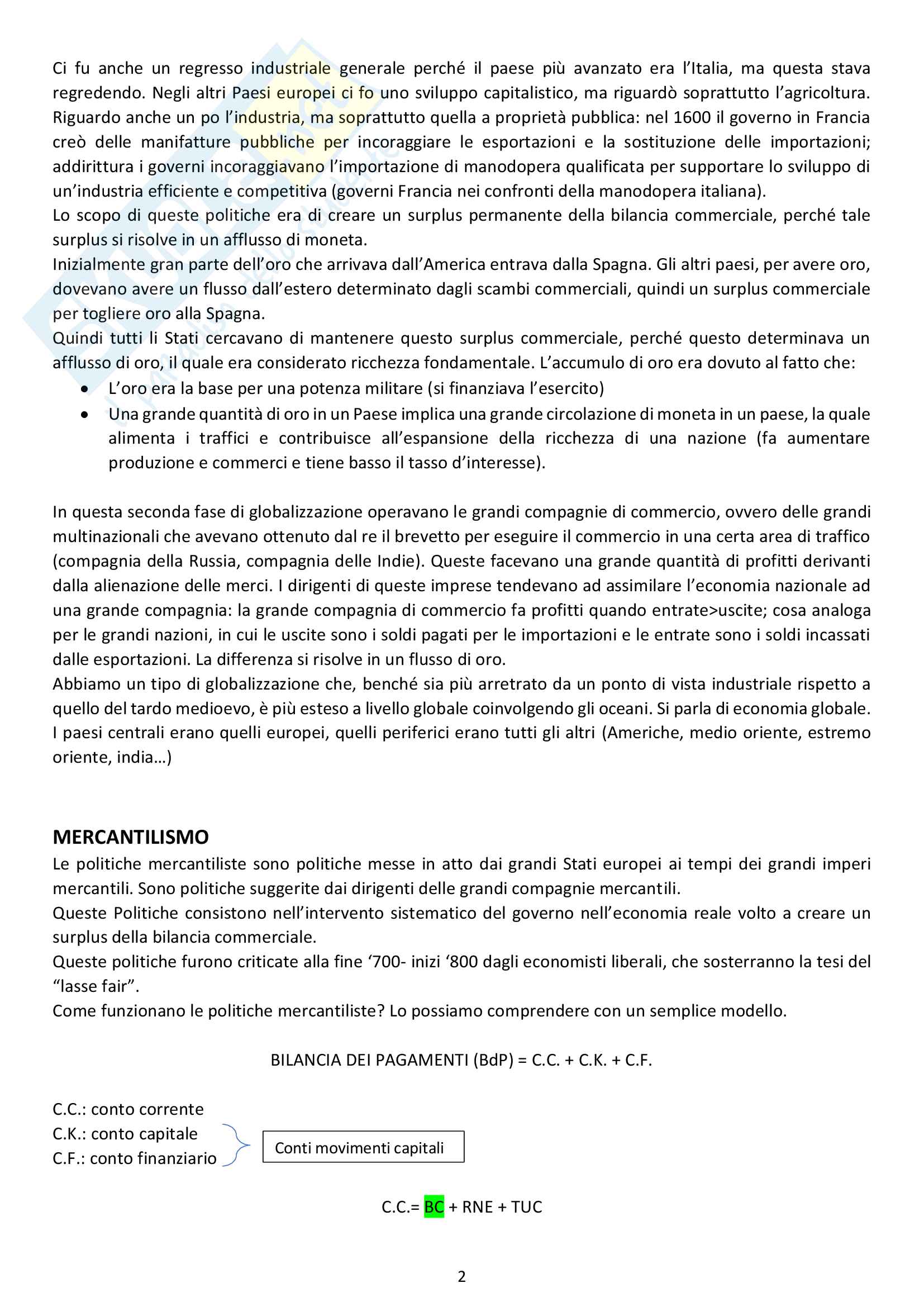 Ci fu anche un regresso industriale generale perché il paese più avanzato era l'Italia, ma questa stava regredendo. Negli altri Paesi europei ci fo uno sviluppo capitalistico, ma riguardò soprattutto l'agricoltura. Riguardo anche un po l'industria, ma soprattutto quella a proprietà pubblica: nel 1600 il governo in Francia creò delle manifatture pubbliche per incoraggiare le esportazioni e la sostituzione delle importazioni; addirittura i governi incoraggiavano l'importazione di manodopera qualificata per supportare lo sviluppo di un'industria efficiente e competitiva (governi Francia nei confronti della manodopera italiana).
Lo scopo di queste politiche era di creare un surplus permanente della bilancia commerciale, perché tale surplus si risolve in un afflusso di moneta.
Inizialmente gran parte dell'oro che arrivava dall'America entrava dalla Spagna. Gli altri paesi, per avere oro, dovevano avere un flusso dall'estero determinato dagli scambi commerciali, quindi un surplus commerciale per togliere oro alla Spagna.
Quindi tutti li Stati cercavano di mantenere questo surplus commerciale, perché questo determinava un afflusso di oro, il quale era considerato ricchezza fondamentale. L'accumulo di oro era dovuto al fatto che:
• L'oro era la base per una potenza militare (si finanziava l'esercito)
• Una grande quantità di oro in un Paese implica una grande circolazione di moneta in un paese, la quale alimenta i traffici e contribuisce all'espansione della ricchezza di una nazione (fa aumentare produzione e commerci e tiene basso il tasso d'interesse).

In questa seconda fase di globalizzazione operavano le grandi compagnie di commercio, ovvero delle grandi multinazionali che avevano ottenuto dal re il brevetto per eseguire il commercio in una certa area di traffico (compagnia della Russia, compagnia delle Indie). Queste facevano una grande quantità di profitti derivanti dalla alienazione delle merci. I dirigenti di queste imprese tendevano ad assimilare l'economia nazionale ad una grande compagnia: la grande compagnia di commercio fa profitti quando entrate>uscite; cosa analoga per le grandi nazioni, in cui le uscite sono i soldi pagati per le importazioni e le entrate sono i soldi incassati dalle esportazioni. La differenza si risolve in un flusso di oro.
Abbiamo un tipo di globalizzazione che, benché sia più arretrato da un ponto di vista industriale rispetto a quello del tardo medioevo, è più esteso a livello globale coinvolgendo gli oceani. Si parla di economia globale. I paesi centrali erano quelli europei, quelli periferici erano tutti gli altri (Americhe, medio oriente, estremo oriente, india…)

MERCANTILISMO
Le politiche mercantiliste sono politiche messe in atto dai grandi Stati europei ai tempi dei grandi imperi mercantili. Sono politiche suggerite dai dirigenti delle grandi compagnie mercantili.
Queste Politiche consistono nell'intervento sistematico del governo nell'economia reale volto a creare un surplus della bilancia commerciale.
Queste politiche furono criticate alla fine '700- inizi '800 dagli economisti liberali, che sosterranno la tesi del "lasse fair".
Come funzionano le politiche mercantiliste? Lo possiamo comprendere con un semplice modello.

BILANCIA DEI PAGAMENTI (BdP) = C.C. + C.K. + C.F.

C.C.: conto corrente
C.K.: conto capitale
C.F.: conto finanziario

Conti movimenti capitali

C.C.= BC + RNE + TUC

2